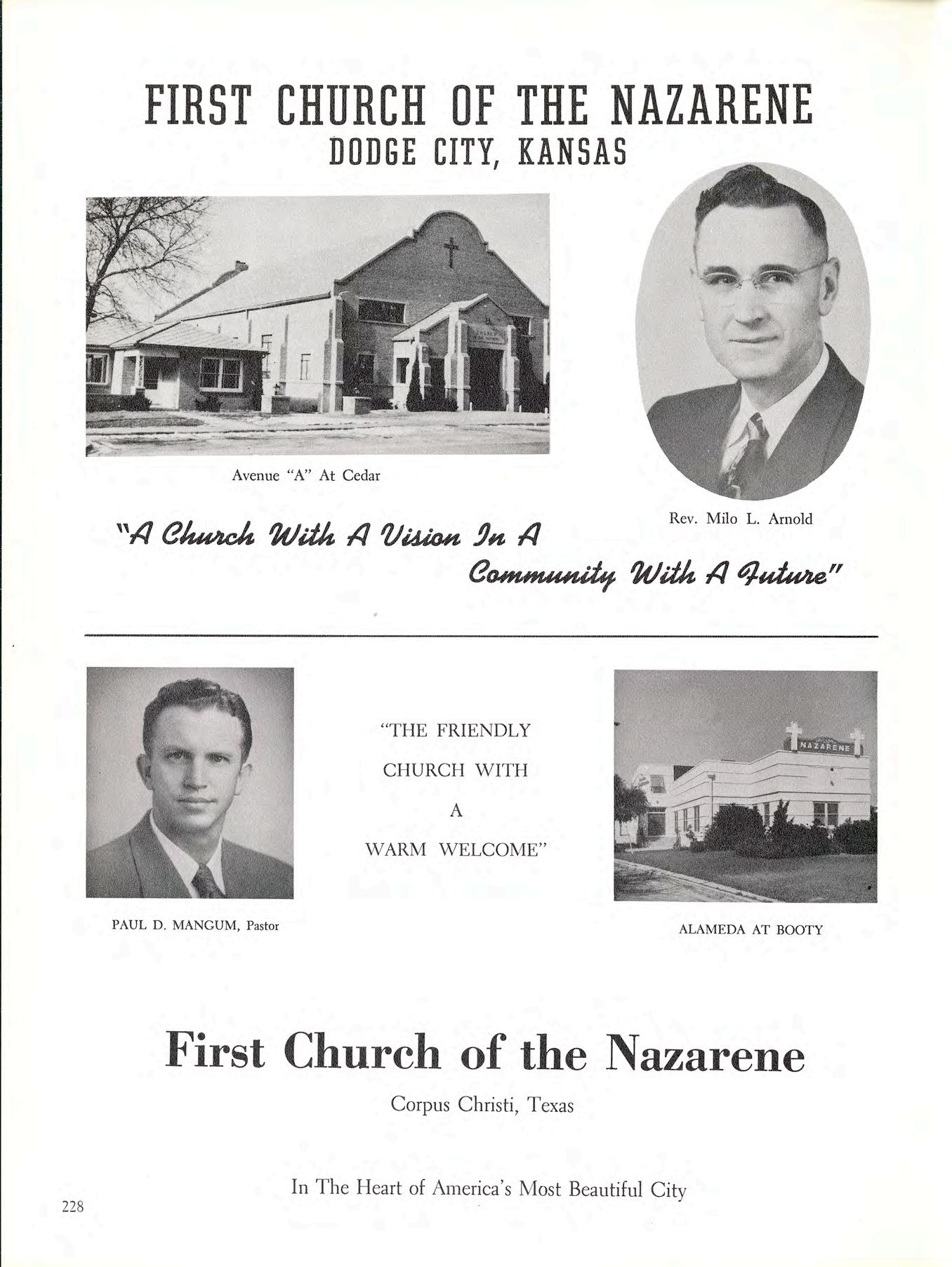 FIRST CHURCH OF THE NAZARENE
DODGE CITY, KANSAS

Avenue "A" At Cedar

Rev. Milo L. Arnold

"A Church With A Vision In A Community With A Future"

PAUL D. MANGUM, Pastor

"THE FRIENDLY CHURCH WITH A WARM WELCOME"

NAZARENE

ALAMEDA AT BOOTY

First Church of the Nazarene
Corpus Christi, Texas

In The Heart of America's Most Beautiful City

228